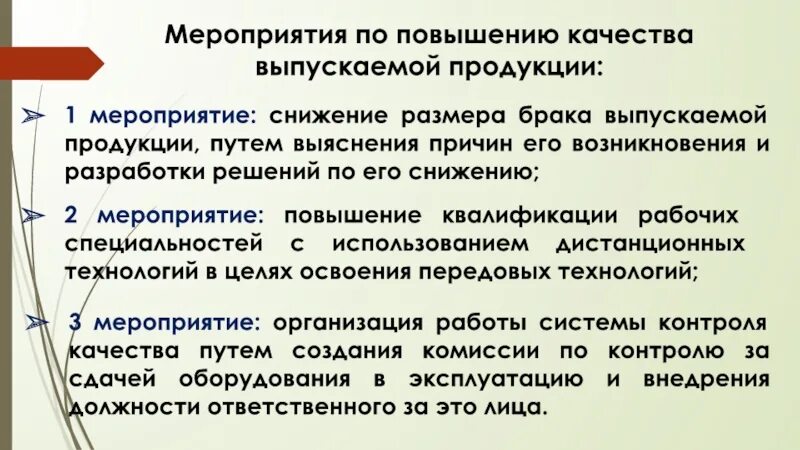 Мероприятия по повышению качества выпускаемой продукции:

➢ 1 мероприятие: снижение размера брака выпускаемой продукции, путем выяснения причин его возникновения и разработки решений по его снижению;

➢ 2 мероприятие: повышение квалификации рабочих специальностей с использованием дистанционных технологий в целях освоения передовых технологий;

➢ 3 мероприятие: организация работы системы контроля качества путем создания комиссии по контролю за сдачей оборудования в эксплуатацию и внедрения должности ответственного за это лица.